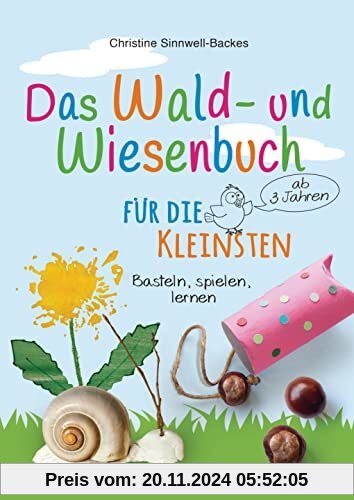 Christine Sinnwell-Backes

Das Wald- und Wiesenbuch

FÜR DIE KLEINSTEN

ab 3 Jahren

Basteln, spielen, lernen

Preis vom: 20.11.2024 05:52:05